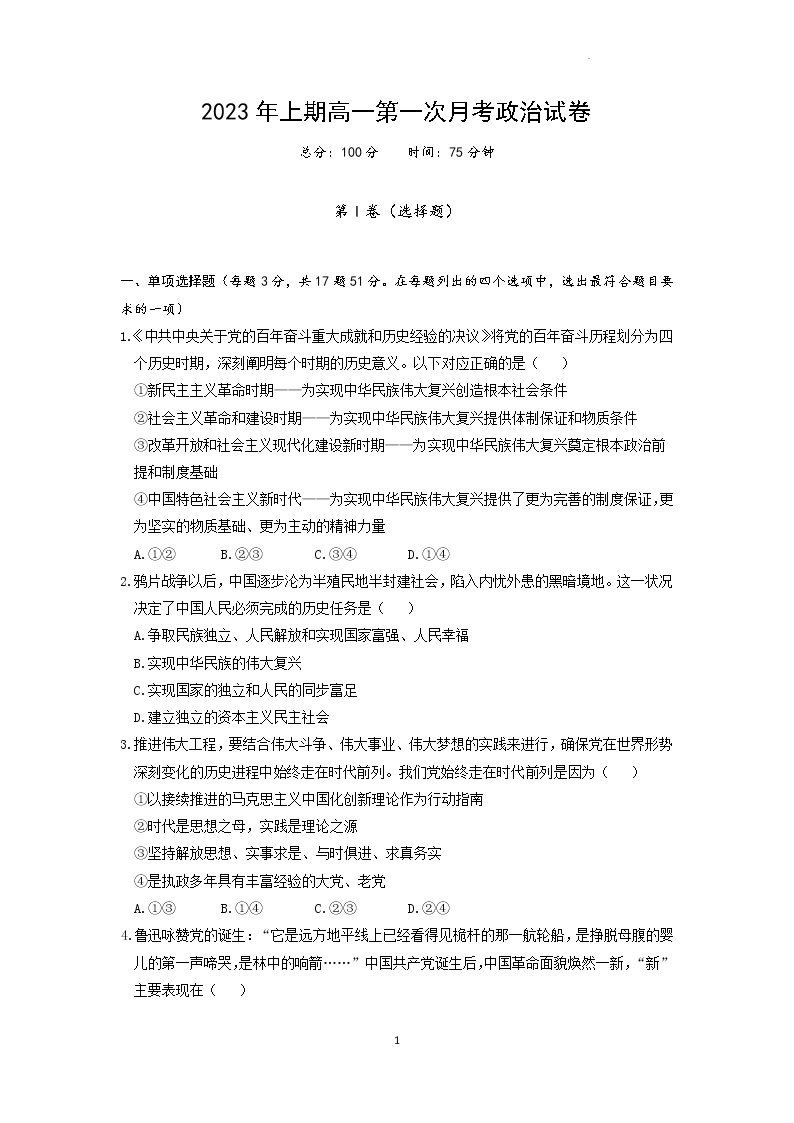 2023 年上期高一第一次月考政治试卷

总分：100 分　　时间：75 分钟

第 I 卷（选择题）

一、单项选择题（每题 3 分，共 17 题 51 分。在每题列出的四个选项中，选出最符合题目要求的一项）

1.《中共中央关于党的百年奋斗重大成就和历史经验的决议》将党的百年奋斗历程划分为四个历史时期，深刻阐明每个时期的历史意义。以下对应正确的是（　　）

①新民主主义革命时期——为实现中华民族伟大复兴创造根本社会条件

②社会主义革命和建设时期——为实现中华民族伟大复兴提供体制保证和物质条件

③改革开放和社会主义现代化建设新时期——为实现中华民族伟大复兴奠定根本政治前提和制度基础

④中国特色社会主义新时代——为实现中华民族伟大复兴提供了更为完善的制度保证，更为坚实的物质基础、更为主动的精神力量

A.①②　　B.②③　　C.③④　　D.①④

2.鸦片战争以后，中国逐步沦为半殖民地半封建社会，陷入内忧外患的黑暗境地。这一状况决定了中国人民必须完成的历史任务是（　　）

A.争取民族独立、人民解放和实现国家富强、人民幸福

B.实现中华民族的伟大复兴

C.实现国家的独立和人民的同步富足

D.建立独立的资本主义民主社会

3.推进伟大工程，要结合伟大斗争、伟大事业、伟大梦想的实践来进行，确保党在世界形势深刻变化的历史进程中始终走在时代前列。我们党始终走在时代前列是因为（　　）

①以接续推进的马克思主义中国化创新理论作为行动指南

②时代是思想之母，实践是理论之源

③坚持解放思想、实事求是、与时俱进、求真务实

④是执政多年具有丰富经验的大党、老党

A.①③　　B.①④　　C.②③　　D.②④

4.鲁迅咏赞党的诞生：“它是远方地平线上已经看得见桅杆的那一航轮船，是挣脱母腹的婴儿的第一声啼哭，是林中的响箭……”中国共产党诞生后，中国革命面貌焕然一新，“新”主要表现在（　　）

1